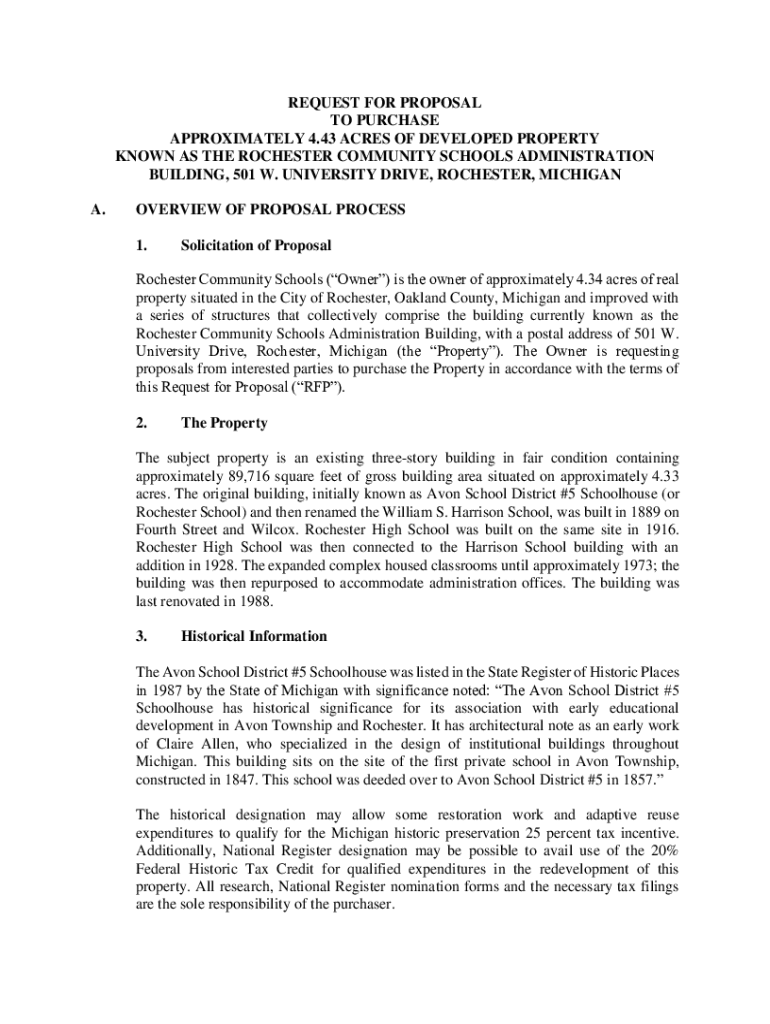 REQUEST FOR PROPOSAL
TO PURCHASE
APPROXIMATELY 4.43 ACRES OF DEVELOPED PROPERTY
KNOWN AS THE ROCHESTER COMMUNITY SCHOOLS ADMINISTRATION BUILDING, 501 W. UNIVERSITY DRIVE, ROCHESTER, MICHIGAN

A. OVERVIEW OF PROPOSAL PROCESS

1. Solicitation of Proposal

Rochester Community Schools (“Owner”) is the owner of approximately 4.34 acres of real property situated in the City of Rochester, Oakland County, Michigan and improved with a series of structures that collectively comprise the building currently known as the Rochester Community Schools Administration Building, with a postal address of 501 W. University Drive, Rochester, Michigan (the “Property”). The Owner is requesting proposals from interested parties to purchase the Property in accordance with the terms of this Request for Proposal (“RFP”).

2. The Property

The subject property is an existing three-story building in fair condition containing approximately 89,716 square feet of gross building area situated on approximately 4.33 acres. The original building, initially known as Avon School District #5 Schoolhouse (or Rochester School) and then renamed the William S. Harrison School, was built in 1889 on Fourth Street and Wilcox. Rochester High School was built on the same site in 1916. Rochester High School was then connected to the Harrison School building with an addition in 1928. The expanded complex housed classrooms until approximately 1973; the building was then repurposed to accommodate administration offices. The building was last renovated in 1988.

3. Historical Information

The Avon School District #5 Schoolhouse was listed in the State Register of Historic Places in 1987 by the State of Michigan with significance noted: “The Avon School District #5 Schoolhouse has historical significance for its association with early educational development in Avon Township and Rochester. It has architectural note as an early work of Claire Allen, who specialized in the design of institutional buildings throughout Michigan. This building sits on the site of the first private school in Avon Township, constructed in 1847. This school was deeded over to Avon School District #5 in 1857.”

The historical designation may allow some restoration work and adaptive reuse expenditures to qualify for the Michigan historic preservation 25 percent tax incentive. Additionally, National Register designation may be possible to avail use of the 20% Federal Historic Tax Credit for qualified expenditures in the redevelopment of this property. All research, National Register nomination forms and the necessary tax filings are the sole responsibility of the purchaser.